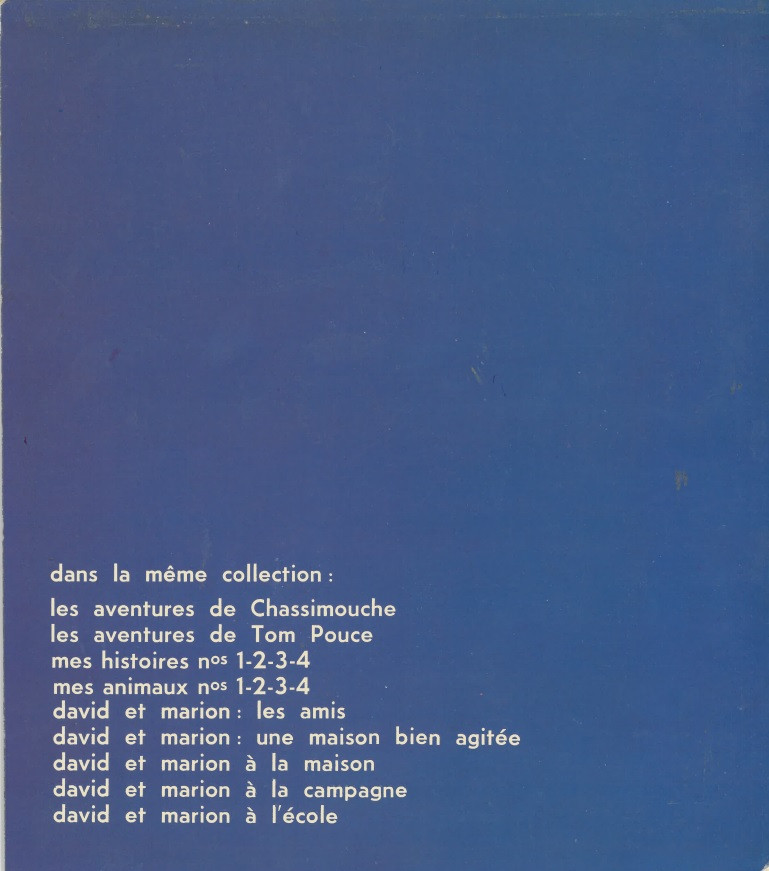 dans la même collection :

les aventures de Chassimouche
les aventures de Tom Pouce
mes histoires nos 1-2-3-4
mes animaux nos 1-2-3-4
david et marion : les amis
david et marion : une maison bien agitée
david et marion à la maison
david et marion à la campagne
david et marion à l'école